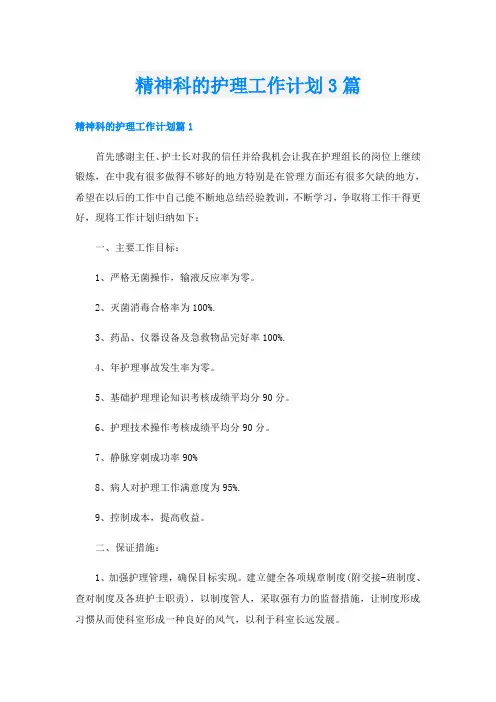 精神科的护理工作计划3篇

精神科的护理工作计划篇1

首先感谢主任、护士长对我的信任并给我机会让我在护理组长的岗位上继续锻炼，在中我有很多做得不够好的地方特别是在管理方面还有很多欠缺的地方，希望在以后的工作中自己能不断地总结经验教训，不断学习，争取将工作干得更好，现将工作计划归纳如下：

一、主要工作目标：

1、严格无菌操作，输液反应率为零。

2、灭菌消毒合格率为100%.

3、药品、仪器设备及急救物品完好率100%.

4、年护理事故发生率为零。

5、基础护理理论知识考核成绩平均分90分。

6、护理技术操作考核成绩平均分90分。

7、静脉穿刺成功率90%

8、病人对护理工作满意度为95%.

9、控制成本，提高收益。

二、保证措施：

1、加强护理管理，确保目标实现。建立健全各项规章制度(附交接-班制度、查对制度及各班护士职责)，以制度管人，采取强有力的监督措施，让制度形成习惯从而使科室形成一种良好的风气，以利于科室长远发展。